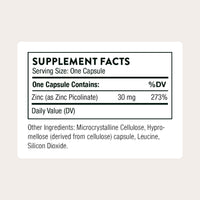 SUPPLEMENT FACTS
Serving Size: One Capsule

| One Capsule Contains: | | %DV |
|---|---|---|
| Zinc (as Zinc Picolinate) | 30 mg | 273% |

Daily Value (DV)

Other Ingredients: Microcrystalline Cellulose, Hypromellose (derived from cellulose) capsule, Leucine, Silicon Dioxide.